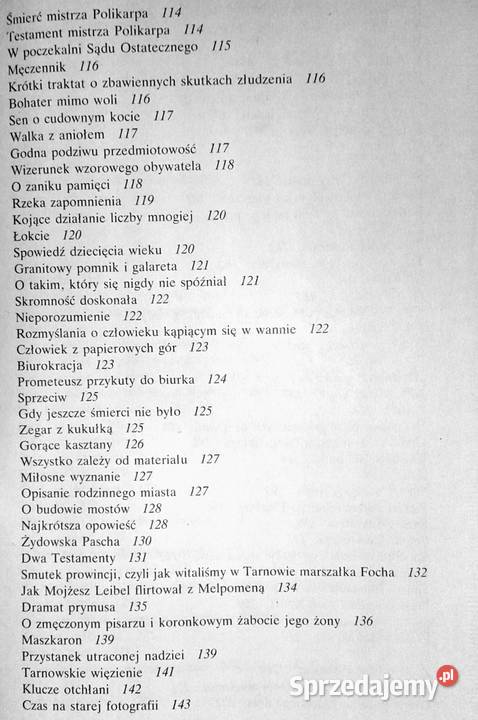 Śmierć mistrza Polikarpa 114
Testament mistrza Polikarpa 114
W poczekalni Sądu Ostatecznego 115
Męczennik 116
Krótki traktat o zbawiennych skutkach złudzenia 116
Bohater mimo woli 116
Sen o cudownym kocie 117
Walka z aniołem 117
Godna podziwu przedmiotowość 117
Wizerunek wzorowego obywatela 118
O zaniku pamięci 118
Rzeka zapomnienia 119
Kojące działanie liczby mnogiej 120
Łokcie 120
Spowiedź dziecięcia wieku 120
Granitowy pomnik i galareta 121
O takim, który się nigdy nie spóźniał 121
Skromność doskonała 122
Nieporozumienie 122
Rozmyślania o człowieku kąpiącym się w wannie 122
Człowiek z papierowych gór 123
Biurokracja 123
Prometeusz przykuty do biurka 124
Sprzeciw 125
Gdy jeszcze śmierci nie było 125
Zegar z kukułką 125
Gorące kasztany 126
Wszystko zależy od materiału 127
Miłosne wyznanie 127
Opisanie rodzinnego miasta 127
O budowie mostów 128
Najkrótsza opowieść 128
Żydowska Pascha 130
Dwa Testamenty 131
Smutek prowincji, czyli jak witaliśmy w Tarnowie marszałka Focha 132
Jak Mojżesz Leibel flirtował z Melpomeną 134
Dramat prymusa 135
O zmęczonym pisarzu i koronkowym żabocie jego żony 136
Maszkaron 139
Przystanek utraconej nadziei 139
Tarnowskie więzienie 141
Klucze otchłani 142
Czas na starej fotografii 143

Sprzedajemy.pl